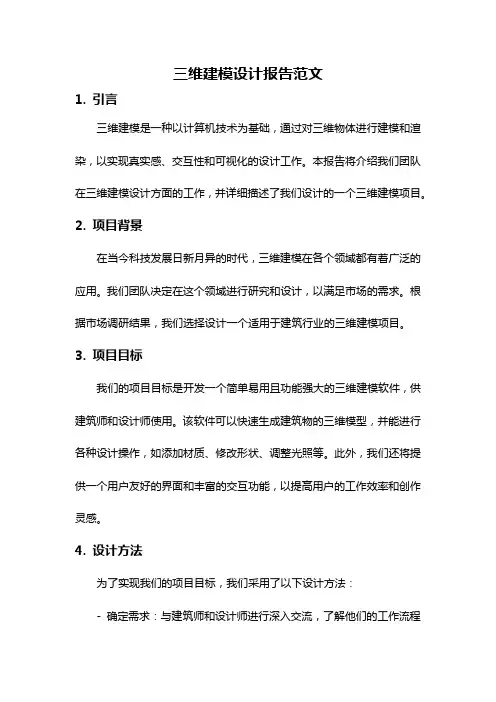 三维建模设计报告范文

1. 引言

三维建模是一种以计算机技术为基础，通过对三维物体进行建模和渲染，以实现真实感、交互性和可视化的设计工作。本报告将介绍我们团队在三维建模设计方面的工作，并详细描述了我们设计的一个三维建模项目。

2. 项目背景

在当今科技发展日新月异的时代，三维建模在各个领域都有着广泛的应用。我们团队决定在这个领域进行研究和设计，以满足市场的需求。根据市场调研结果，我们选择设计一个适用于建筑行业的三维建模项目。

3. 项目目标

我们的项目目标是开发一个简单易用且功能强大的三维建模软件，供建筑师和设计师使用。该软件可以快速生成建筑物的三维模型，并能进行各种设计操作，如添加材质、修改形状、调整光照等。此外，我们还将提供一个用户友好的界面和丰富的交互功能，以提高用户的工作效率和创作灵感。

4. 设计方法

为了实现我们的项目目标，我们采用了以下设计方法：

- 确定需求：与建筑师和设计师进行深入交流，了解他们的工作流程